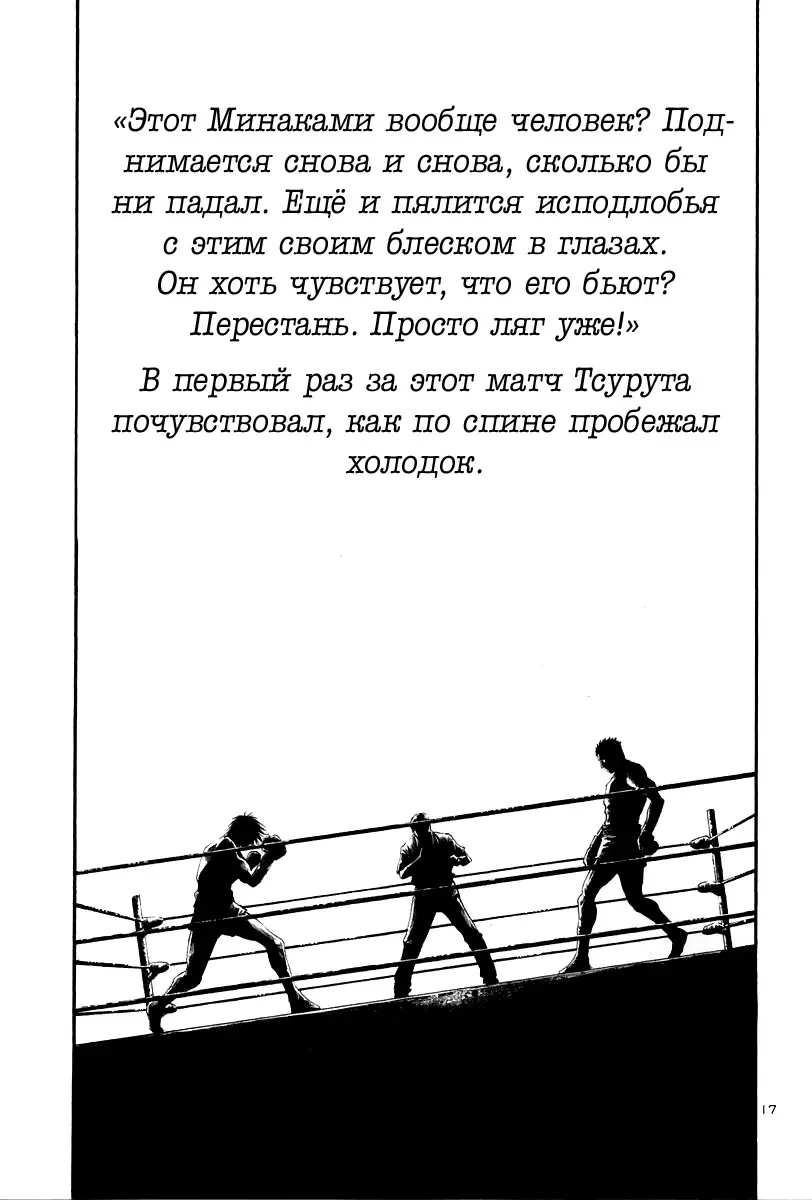 «Этот Минаками вообще человек? Поднимается снова и снова, сколько бы ни падал. Ещё и пялится исподлобья с этим своим блеском в глазах. Он хоть чувствует, что его бьют? Перестань. Просто ляг уже!»

В первый раз за этот матч Тсурута почувствовал, как по спине пробежал холодок.

17